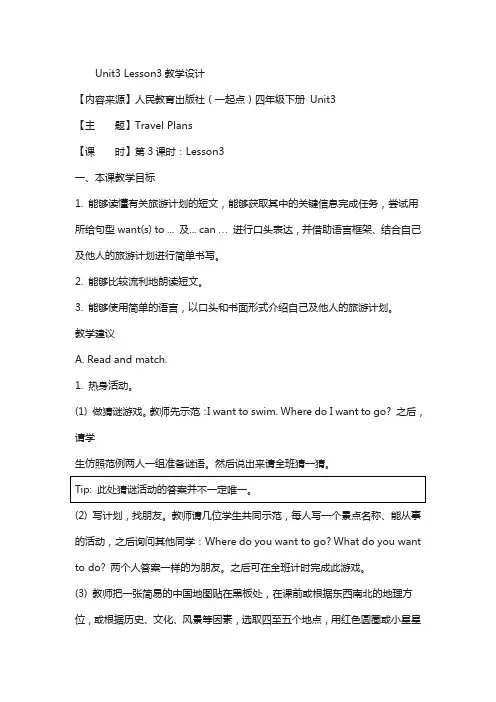 Unit3 Lesson3 教学设计

【内容来源】人民教育出版社（一起点）四年级下册 Unit3

【主　　题】Travel Plans

【课　　时】第 3 课时：Lesson3

一、本课教学目标

1. 能够读懂有关旅游计划的短文，能够获取其中的关键信息完成任务，尝试用所给句型 want(s) to … 及… can … 进行口头表达，并借助语言框架、结合自己及他人的旅游计划进行简单书写。

2. 能够比较流利地朗读短文。

3. 能够使用简单的语言，以口头和书面形式介绍自己及他人的旅游计划。

教学建议

A. Read and match.

1. 热身活动。

(1) 做猜谜游戏。教师先示范：I want to swim. Where do I want to go? 之后，请学

生仿照范例两人一组准备谜语。然后说出来请全班猜一猜。

Tip: 此处猜谜活动的答案并不一定唯一。

(2) 写计划，找朋友。教师请几位学生共同示范，每人写一个景点名称、能从事的活动，之后询问其他同学：Where do you want to go? What do you want to do? 两个人答案一样的为朋友。之后可在全班计时完成此游戏。

(3) 教师把一张简易的中国地图贴在黑板处，在课前或根据东西南北的地理方位，或根据历史、文化、风景等因素，选取四至五个地点，用红色圆圈或小星星